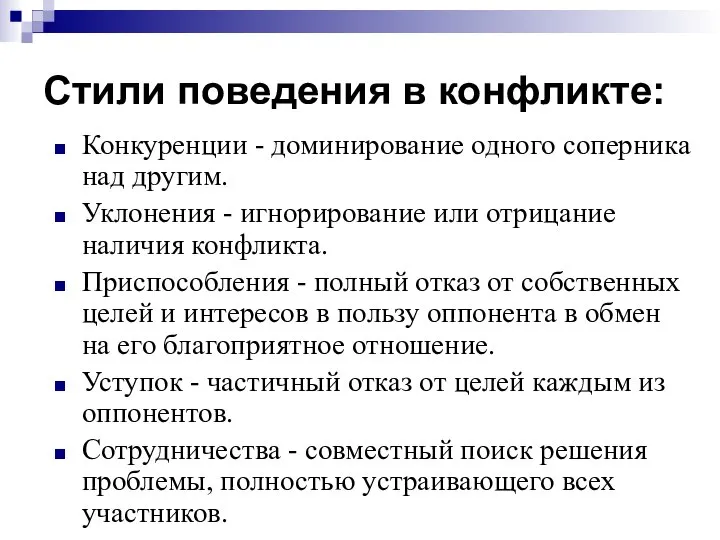 Стили поведения в конфликте:

Конкуренции - доминирование одного соперника над другим.

Уклонения - игнорирование или отрицание наличия конфликта.

Приспособления - полный отказ от собственных целей и интересов в пользу оппонента в обмен на его благоприятное отношение.

Уступок - частичный отказ от целей каждым из оппонентов.

Сотрудничества - совместный поиск решения проблемы, полностью устраивающего всех участников.